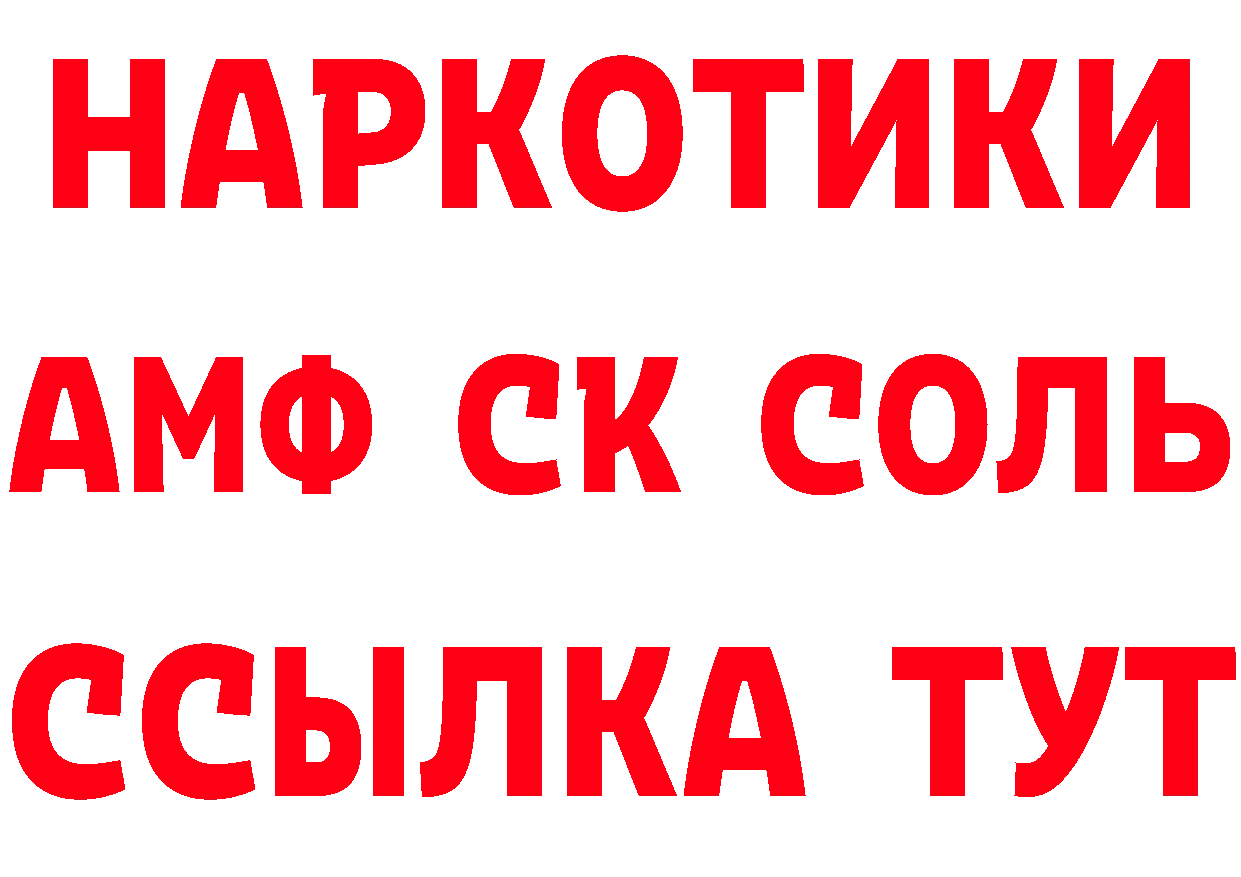 НАРКОТИКИ

АМФ СК СОЛЬ

ССЫЛКА ТУТ